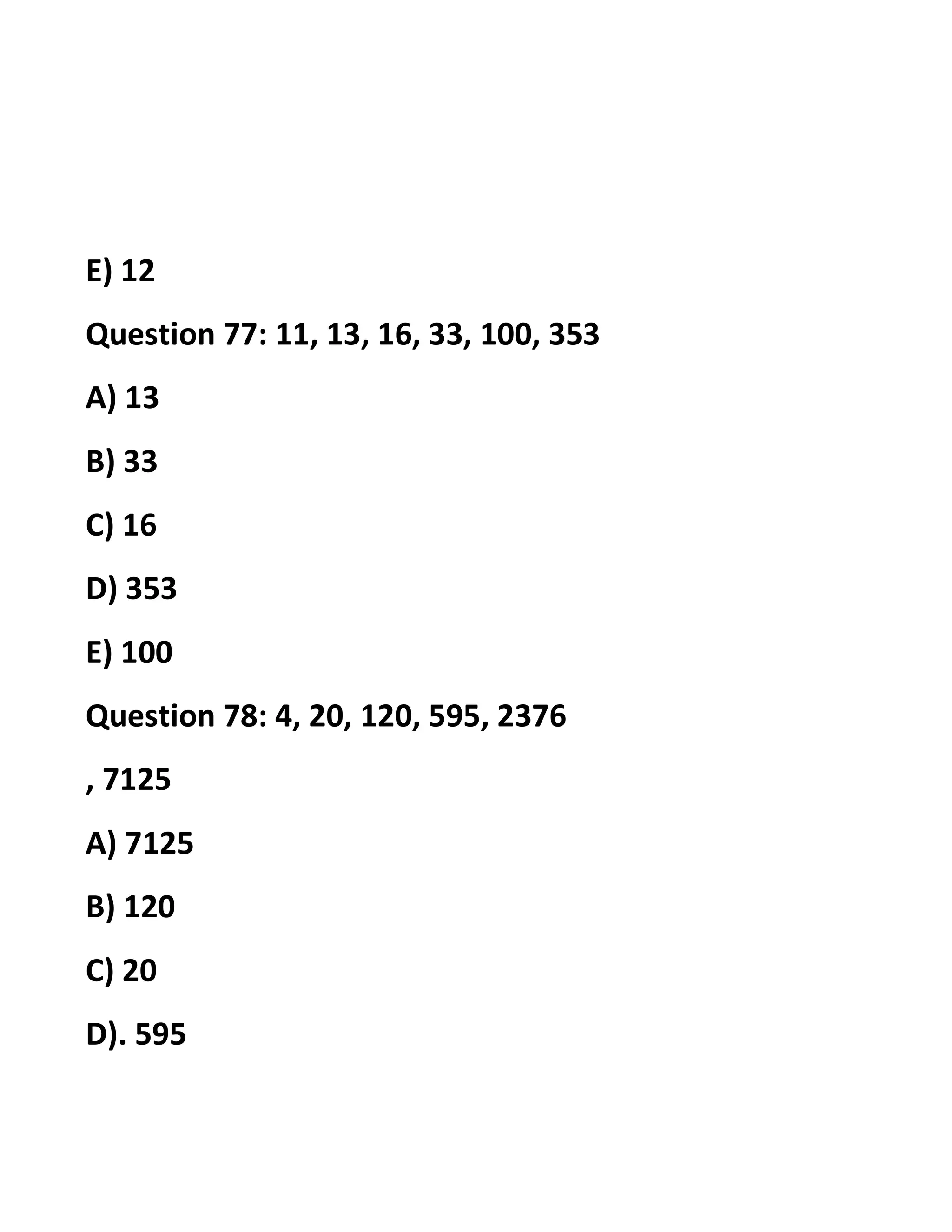 E) 12

Question 77: 11, 13, 16, 33, 100, 353

A) 13

B) 33

C) 16

D) 353

E) 100

Question 78: 4, 20, 120, 595, 2376

, 7125

A) 7125

B) 120

C) 20

D). 595